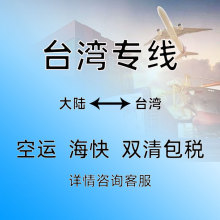 台湾专线

大陆 ⟷ 台湾

空运 海快 双清包税

详情咨询客服